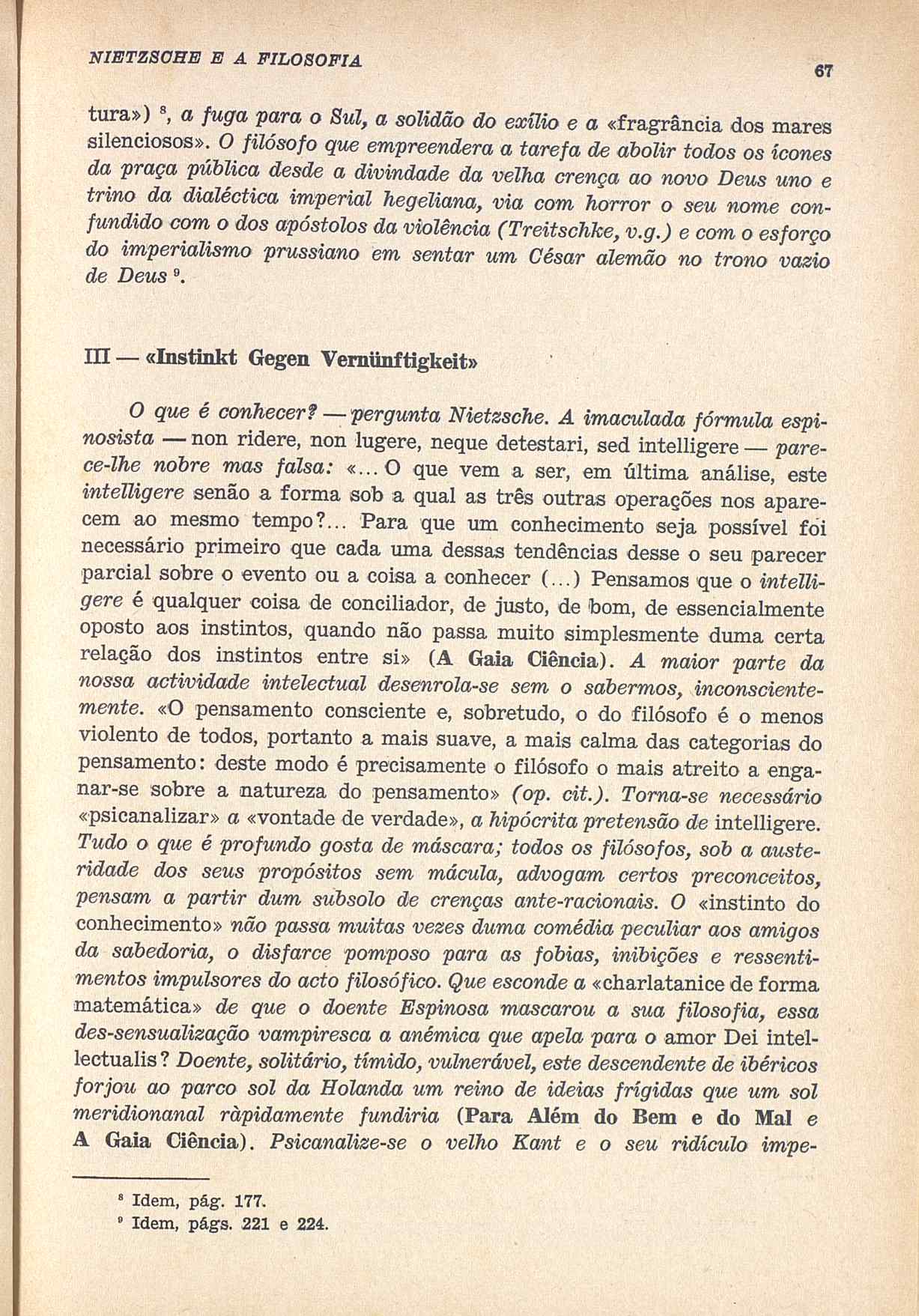 NIETZSCHE E A FILOSOFIA

67

tura») $^8$, a fuga para o Sul, a solidão do exílio e a «fragrância dos mares silenciosos». O filósofo que empreendera a tarefa de abolir todos os ícones da praça pública desde a divindade da velha crença ao novo Deus uno e trino da dialéctica imperial hegeliana, via com horror o seu nome confundido com o dos apóstolos da violência (Treitschke, v.g.) e com o esforço do imperialismo prussiano em sentar um César alemão no trono vazio de Deus $^9$.

III — «Instinkt Gegen Vernünftigkeit»

O que é conhecer? — pergunta Nietzsche. A imaculada fórmula espinosista — non ridere, non lugere, neque detestari, sed intelligere — parece-lhe nobre mas falsa: «... O que vem a ser, em última análise, este intelligere senão a forma sob a qual as três outras operações nos aparecem ao mesmo tempo?... Para que um conhecimento seja possível foi necessário primeiro que cada uma dessas tendências desse o seu parecer parcial sobre o evento ou a coisa a conhecer (...) Pensamos que o intelligere é qualquer coisa de conciliador, de justo, de bom, de essencialmente oposto aos instintos, quando não passa muito simplesmente duma certa relação dos instintos entre si» (A Gaia Ciência). A maior parte da nossa actividade intelectual desenrola-se sem o sabermos, inconscientemente. «O pensamento consciente e, sobretudo, o do filósofo é o menos violento de todos, portanto a mais suave, a mais calma das categorias do pensamento: deste modo é precisamente o filósofo o mais atreito a enganar-se sobre a natureza do pensamento» (op. cit.). Torna-se necessário «psicanalizar» a «vontade de verdade», a hipócrita pretensão de intelligere. Tudo o que é profundo gosta de máscara; todos os filósofos, sob a austeridade dos seus propósitos sem mácula, advogam certos preconceitos, pensam a partir dum subsolo de crenças ante-racionais. O «instinto do conhecimento» não passa muitas vezes duma comédia peculiar aos amigos da sabedoria, o disfarce pomposo para as fobias, inibições e ressentimentos impulsores do acto filosófico. Que esconde a «charlatanice de forma matemática» de que o doente Espinosa mascarou a sua filosofia, essa des-sensualização vampiresca a anémica que apela para o amor Dei intellectualis? Doente, solitário, tímido, vulnerável, este descendente de ibéricos forjou ao parco sol da Holanda um reino de ideias frígidas que um sol meridionanal ràpidamente fundiria (Para Além do Bem e do Mal e A Gaia Ciência). Psicanalize-se o velho Kant e o seu ridículo impe-

$^8$ Idem, pág. 177.
$^9$ Idem, págs. 221 e 224.